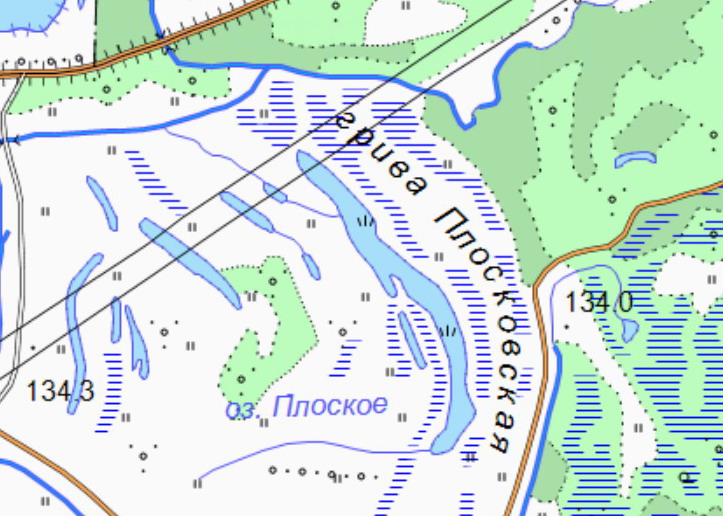 грива Плосковская

134.0

134.3

оз. Плоское